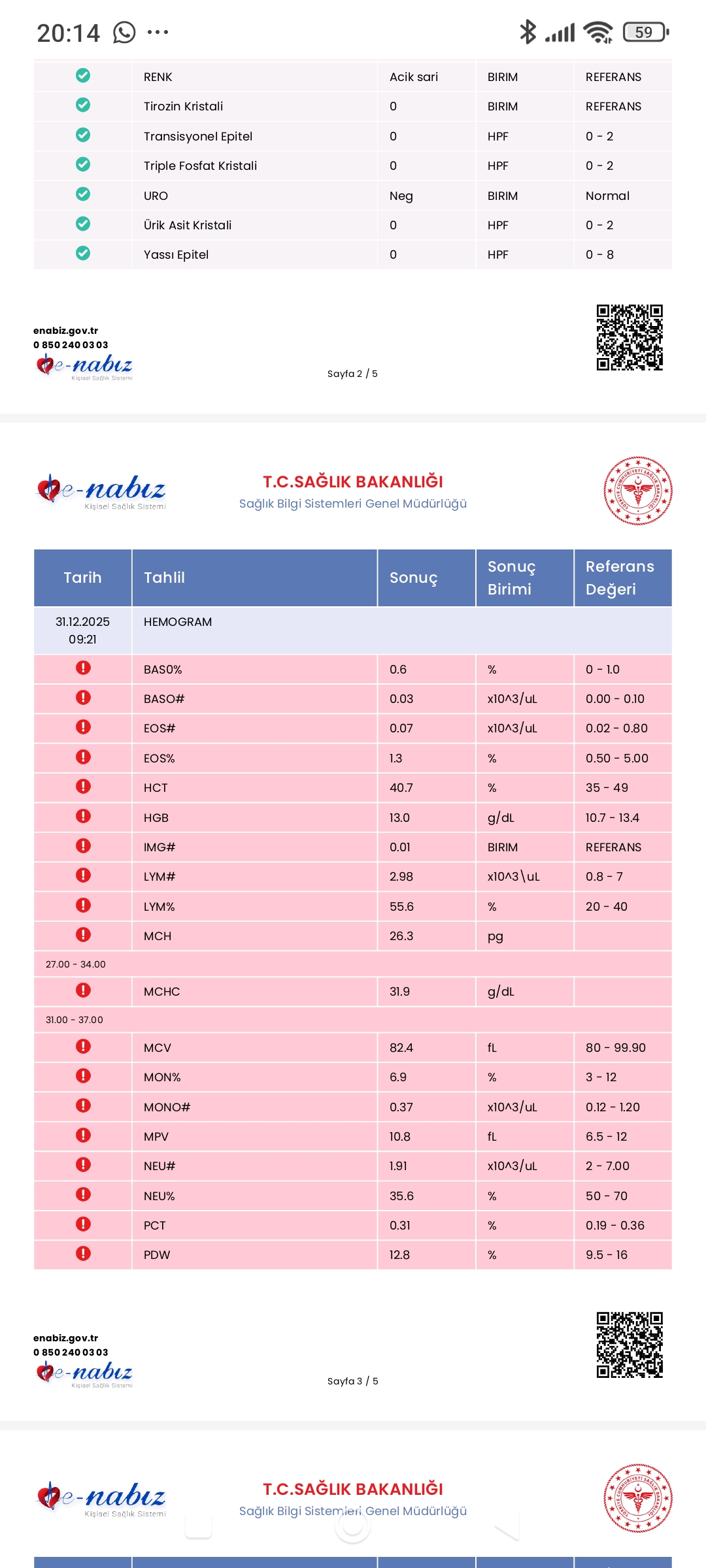 20:14 59

| | RENK | Acik sari | BIRIM | REFERANS |
|---|---|---|---|---|
| | Tirozin Kristali | 0 | BIRIM | REFERANS |
| | Transisyonel Epitel | 0 | HPF | 0 - 2 |
| | Triple Fosfat Kristali | 0 | HPF | 0 - 2 |
| | URO | Neg | BIRIM | Normal |
| | Ürik Asit Kristali | 0 | HPF | 0 - 2 |
| | Yassı Epitel | 0 | HPF | 0 - 8 |

enabiz.gov.tr
0 850 240 03 03
e-nabız Kişisel Sağlık Sistemi

Sayfa 2 / 5

e-nabız Kişisel Sağlık Sistemi

T.C.SAĞLIK BAKANLIĞI
Sağlık Bilgi Sistemleri Genel Müdürlüğü

| Tarih | Tahlil | Sonuç | Sonuç Birimi | Referans Değeri |
|---|---|---|---|---|
| 31.12.2025 09:21 | HEMOGRAM | | | |
| | BASO% | 0.6 | % | 0 - 1.0 |
| | BASO# | 0.03 | x10^3/uL | 0.00 - 0.10 |
| | EOS# | 0.07 | x10^3/uL | 0.02 - 0.80 |
| | EOS% | 1.3 | % | 0.50 - 5.00 |
| | HCT | 40.7 | % | 35 - 49 |
| | HGB | 13.0 | g/dL | 10.7 - 13.4 |
| | IMG# | 0.01 | BIRIM | REFERANS |
| | LYM# | 2.98 | x10^3\uL | 0.8 - 7 |
| | LYM% | 55.6 | % | 20 - 40 |
| | MCH | 26.3 | pg | |
| 27.00 - 34.00 | | | | |
| | MCHC | 31.9 | g/dL | |
| 31.00 - 37.00 | | | | |
| | MCV | 82.4 | fL | 80 - 99.90 |
| | MON% | 6.9 | % | 3 - 12 |
| | MONO# | 0.37 | x10^3/uL | 0.12 - 1.20 |
| | MPV | 10.8 | fL | 6.5 - 12 |
| | NEU# | 1.91 | x10^3/uL | 2 - 7.00 |
| | NEU% | 35.6 | % | 50 - 70 |
| | PCT | 0.31 | % | 0.19 - 0.36 |
| | PDW | 12.8 | % | 9.5 - 16 |

enabiz.gov.tr
0 850 240 03 03
e-nabız Kişisel Sağlık Sistemi

Sayfa 3 / 5

e-nabız Kişisel Sağlık Sistemi

T.C.SAĞLIK BAKANLIĞI
Sağlık Bilgi Sistemleri Genel Müdürlüğü